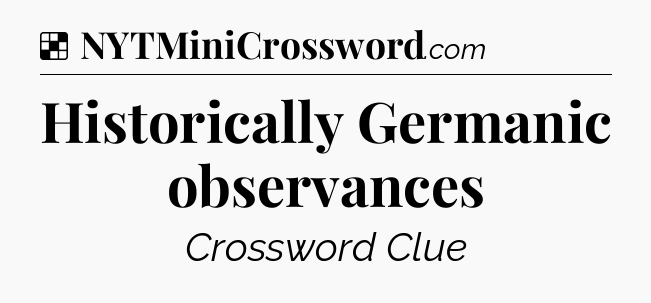 NYTMiniCrossword.com

Historically Germanic observances

Crossword Clue